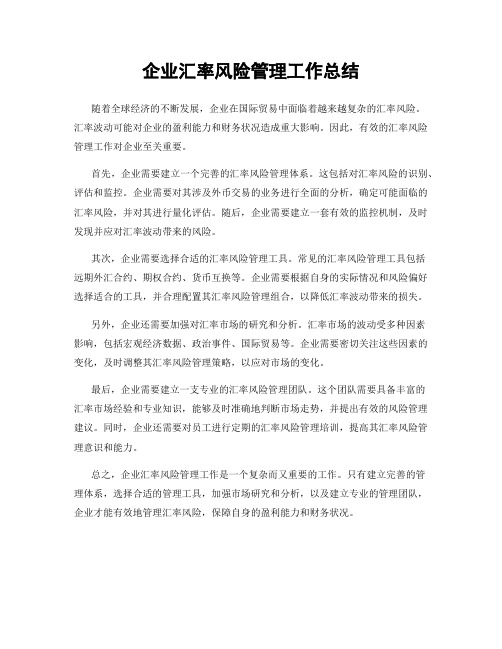 企业汇率风险管理工作总结

随着全球经济的不断发展，企业在国际贸易中面临着越来越复杂的汇率风险。汇率波动可能对企业的盈利能力和财务状况造成重大影响。因此，有效的汇率风险管理工作对企业至关重要。

首先，企业需要建立一个完善的汇率风险管理体系。这包括对汇率风险的识别、评估和监控。企业需要对其涉及外币交易的业务进行全面的分析，确定可能面临的汇率风险，并对其进行量化评估。随后，企业需要建立一套有效的监控机制，及时发现并应对汇率波动带来的风险。

其次，企业需要选择合适的汇率风险管理工具。常见的汇率风险管理工具包括远期外汇合约、期权合约、货币互换等。企业需要根据自身的实际情况和风险偏好选择适合的工具，并合理配置其汇率风险管理组合，以降低汇率波动带来的损失。

另外，企业还需要加强对汇率市场的研究和分析。汇率市场的波动受多种因素影响，包括宏观经济数据、政治事件、国际贸易等。企业需要密切关注这些因素的变化，及时调整其汇率风险管理策略，以应对市场的变化。

最后，企业需要建立一支专业的汇率风险管理团队。这个团队需要具备丰富的汇率市场经验和专业知识，能够及时准确地判断市场走势，并提出有效的风险管理建议。同时，企业还需要对员工进行定期的汇率风险管理培训，提高其汇率风险管理意识和能力。

总之，企业汇率风险管理工作是一个复杂而又重要的工作。只有建立完善的管理体系，选择合适的管理工具，加强市场研究和分析，以及建立专业的管理团队，企业才能有效地管理汇率风险，保障自身的盈利能力和财务状况。